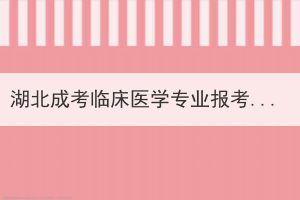 湖北成考临床医学专业报考...